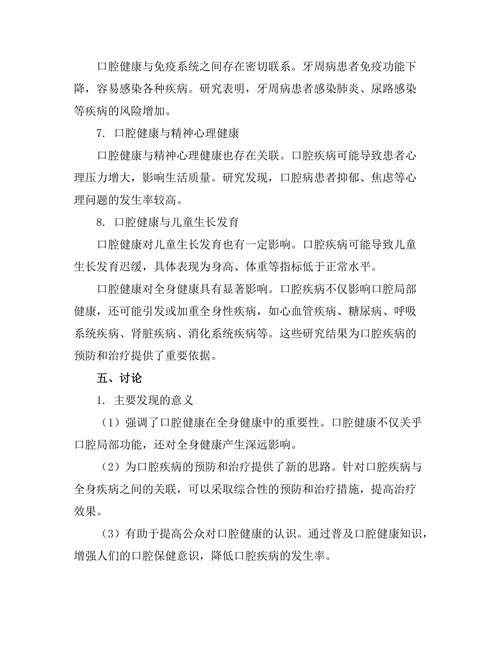 口腔健康与免疫系统之间存在密切联系。牙周病患者免疫功能下降，容易感染各种疾病。研究表明，牙周病患者感染肺炎、尿路感染等疾病的风险增加。

7. 口腔健康与精神心理健康

口腔健康与精神心理健康也存在关联。口腔疾病可能导致患者心理压力增大，影响生活质量。研究发现，口腔病患者抑郁、焦虑等心理问题的发生率较高。

8. 口腔健康与儿童生长发育

口腔健康对儿童生长发育也有一定影响。口腔疾病可能导致儿童生长发育迟缓，具体表现为身高、体重等指标低于正常水平。

口腔健康对全身健康具有显著影响。口腔疾病不仅影响口腔局部健康，还可能引发或加重全身性疾病，如心血管疾病、糖尿病、呼吸系统疾病、肾脏疾病、消化系统疾病等。这些研究结果为口腔疾病的预防和治疗提供了重要依据。

五、讨论

1. 主要发现的意义

（1）强调了口腔健康在全身健康中的重要性。口腔健康不仅关乎口腔局部功能，还对全身健康产生深远影响。

（2）为口腔疾病的预防和治疗提供了新的思路。针对口腔疾病与全身疾病之间的关联，可以采取综合性的预防和治疗措施，提高治疗效果。

（3）有助于提高公众对口腔健康的认识。通过普及口腔健康知识，增强人们的口腔保健意识，降低口腔疾病的发生率。